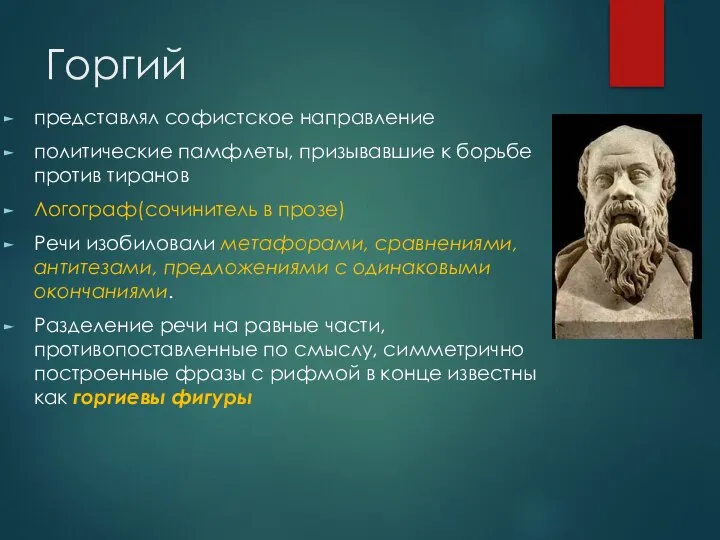 Горгий

представлял софистское направление

политические памфлеты, призывавшие к борьбе против тиранов

Логограф(сочинитель в прозе)

Речи изобиловали метафорами, сравнениями, антитезами, предложениями с одинаковыми окончаниями.

Разделение речи на равные части, противопоставленные по смыслу, симметрично построенные фразы с рифмой в конце известны как горгиевы фигуры